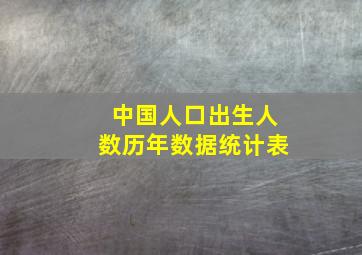 中国人口出生人数历年数据统计表